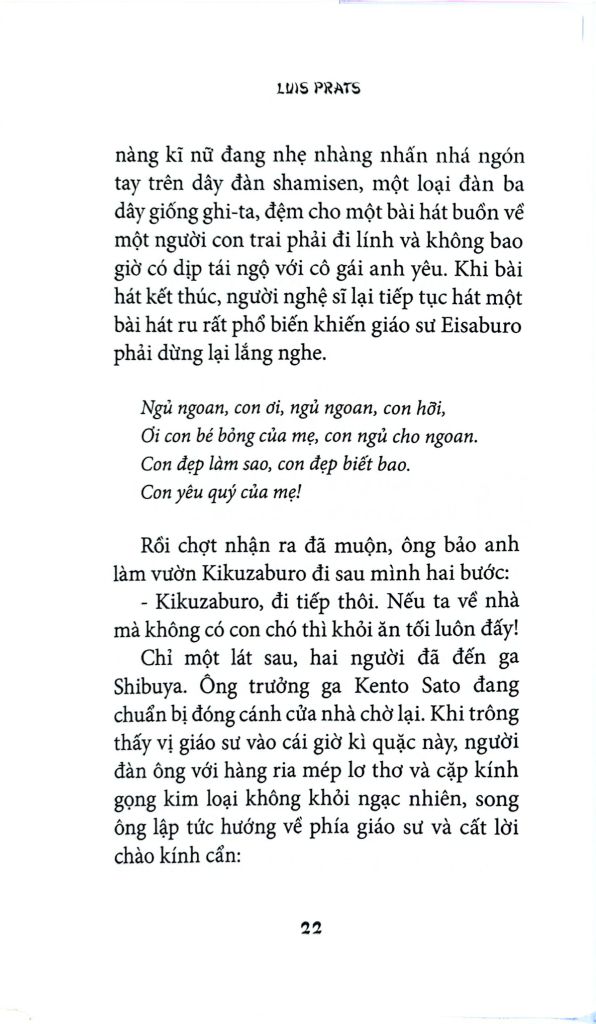 LUIS PRATS

nàng kĩ nữ đang nhẹ nhàng nhấn nhá ngón tay trên dây đàn shamisen, một loại đàn ba dây giống ghi-ta, đệm cho một bài hát buồn về một người con trai phải đi lính và không bao giờ có dịp tái ngộ với cô gái anh yêu. Khi bài hát kết thúc, người nghệ sĩ lại tiếp tục hát một bài hát ru rất phổ biến khiến giáo sư Eisaburo phải dừng lại lắng nghe.

Ngủ ngoan, con ơi, ngủ ngoan, con hỡi,
Ơi con bé bỏng của mẹ, con ngủ cho ngoan.
Con đẹp làm sao, con đẹp biết bao.
Con yêu quý của mẹ!

Rồi chợt nhận ra đã muộn, ông bảo anh làm vườn Kikuzaburo đi sau mình hai bước:
- Kikuzaburo, đi tiếp thôi. Nếu ta về nhà mà không có con chó thì khỏi ăn tối luôn đấy!
Chỉ một lát sau, hai người đã đến ga Shibuya. Ông trưởng ga Kento Sato đang chuẩn bị đóng cánh cửa nhà chờ lại. Khi trông thấy vị giáo sư vào cái giờ kì quặc này, người đàn ông với hàng ria mép lơ thơ và cặp kính gọng kim loại không khỏi ngạc nhiên, song ông lập tức hướng về phía giáo sư và cất lời chào kính cẩn:

22